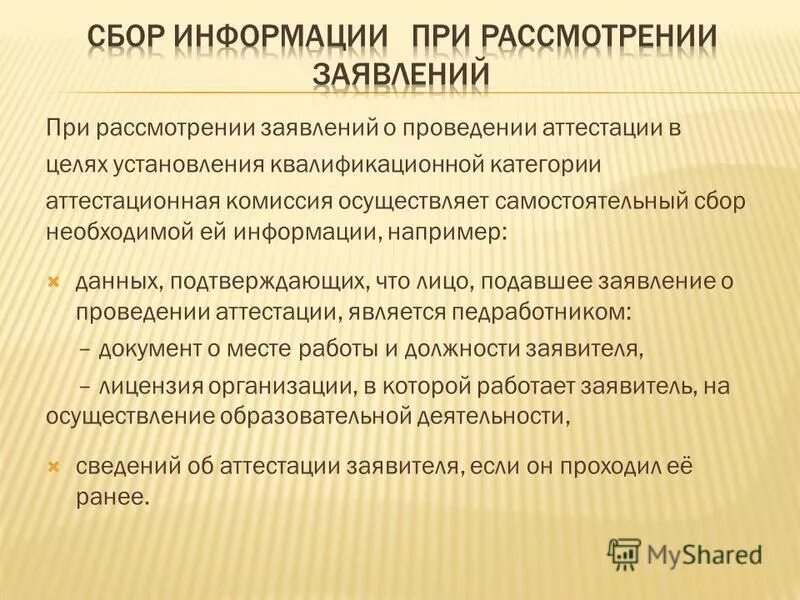 СБОР ИНФОРМАЦИИ ПРИ РАССМОТРЕНИИ ЗАЯВЛЕНИЙ

При рассмотрении заявлений о проведении аттестации в целях установления квалификационной категории аттестационная комиссия осуществляет самостоятельный сбор необходимой ей информации, например:

данных, подтверждающих, что лицо, подавшее заявление о проведении аттестации, является педработником:

– документ о месте работы и должности заявителя,

– лицензия организации, в которой работает заявитель, на осуществление образовательной деятельности,

сведений об аттестации заявителя, если он проходил её ранее.

MyShared